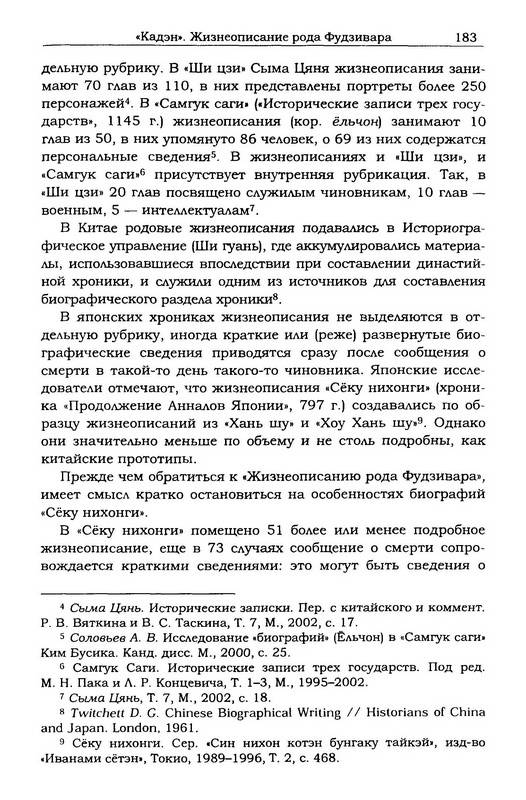 «Кадэн». Жизнеописание рода Фудзивара 183

дельную рубрику. В «Ши цзи» Сыма Цяня жизнеописания занимают 70 глав из 110, в них представлены портреты более 250 персонажей$^4$. В «Самгук саги» («Исторические записи трех государств», 1145 г.) жизнеописания (кор. ёльчон) занимают 10 глав из 50, в них упомянуто 86 человек, о 69 из них содержатся персональные сведения$^5$. В жизнеописаниях и «Ши цзи», и «Самгук саги»$^6$ присутствует внутренняя рубрикация. Так, в «Ши цзи» 20 глав посвящено служилым чиновникам, 10 глав — военным, 5 — интеллектуалам$^7$.

В Китае родовые жизнеописания подавались в Историографическое управление (Ши гуань), где аккумулировались материалы, использовавшиеся впоследствии при составлении династийной хроники, и служили одним из источников для составления биографического раздела хроники$^8$.

В японских хрониках жизнеописания не выделяются в отдельную рубрику, иногда краткие или (реже) развернутые биографические сведения приводятся сразу после сообщения о смерти в такой-то день такого-то чиновника. Японские исследователи отмечают, что жизнеописания «Сёку нихонги» (хроника «Продолжение Анналов Японии», 797 г.) создавались по образцу жизнеописаний из «Хань шу» и «Хоу Хань шу»$^9$. Однако они значительно меньше по объему и не столь подробны, как китайские прототипы.

Прежде чем обратиться к «Жизнеописанию рода Фудзивара», имеет смысл кратко остановиться на особенностях биографий «Сёку нихонги».

В «Сёку нихонги» помещено 51 более или менее подробное жизнеописание, еще в 73 случаях сообщение о смерти сопровождается краткими сведениями: это могут быть сведения о

$^4$ Сыма Цянь. Исторические записки. Пер. с китайского и коммент. Р. В. Вяткина и В. С. Таскина, Т. 7, М., 2002, с. 17.

$^5$ Соловьев А. В. Исследование «биографий» (Ёльчон) в «Самгук саги» Ким Бусика. Канд. дисс. М., 2000, с. 25.

$^6$ Самгук Саги. Исторические записи трех государств. Под ред. М. Н. Пака и Л. Р. Концевича, Т. 1–3, М., 1995–2002.

$^7$ Сыма Цянь, Т. 7, М., 2002, с. 18.

$^8$ Twitchett D. G. Chinese Biographical Writing // Historians of China and Japan. London, 1961.

$^9$ Сёку нихонги. Сер. «Син нихон котэн бунгаку тайкэй», изд-во «Иванами сётэн», Токио, 1989–1996, Т. 2, с. 468.